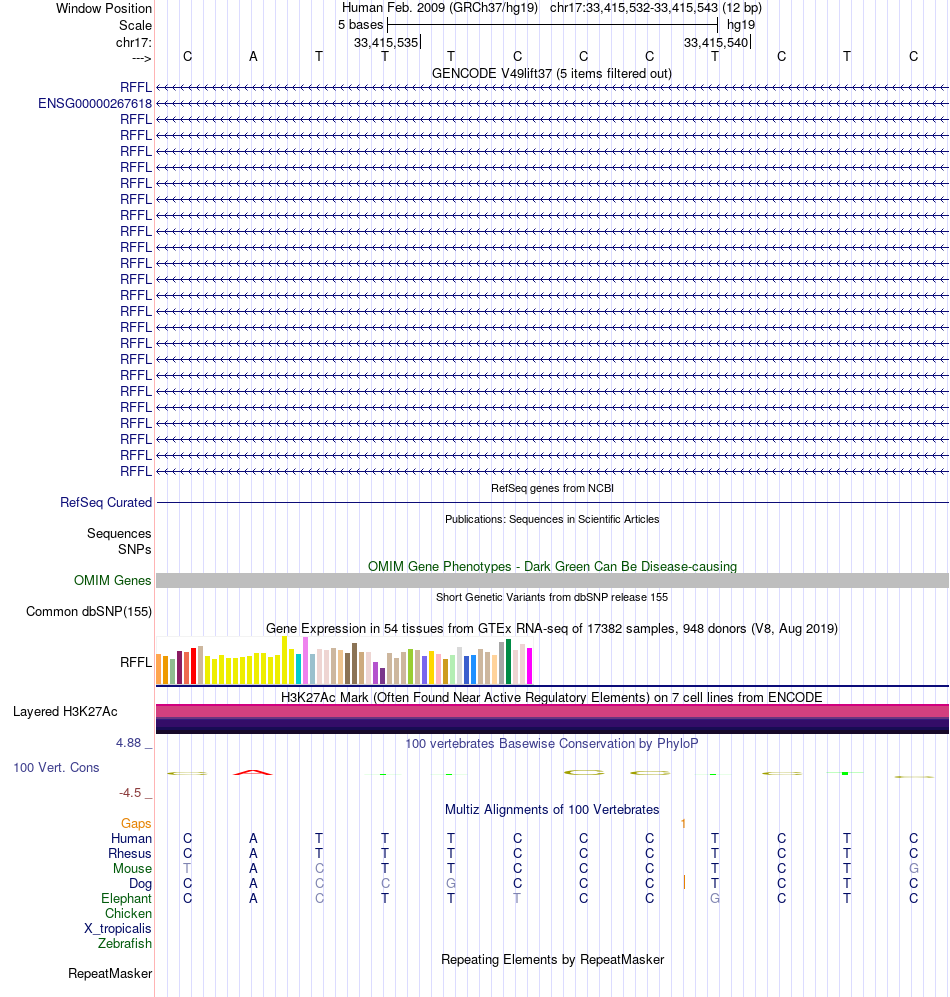 Window Position Human Feb. 2009 (GRCh37/hg19) chr17:33,415,532-33,415,543 (12 bp)
Scale 5 bases hg19
chr17: 33,415,535 33,415,540
---> C A T T T C C C T C T C
GENCODE V49lift37 (5 items filtered out)
RFFL
ENSG00000267618
RFFL
RFFL
RFFL
RFFL
RFFL
RFFL
RFFL
RFFL
RFFL
RFFL
RFFL
RFFL
RFFL
RFFL
RFFL
RFFL
RFFL
RFFL
RFFL
RFFL
RFFL
RFFL
RFFL
RefSeq genes from NCBI
RefSeq Curated
Publications: Sequences in Scientific Articles
Sequences
SNPs
OMIM Gene Phenotypes - Dark Green Can Be Disease-causing
OMIM Genes
Short Genetic Variants from dbSNP release 155
Common dbSNP(155)
Gene Expression in 54 tissues from GTEx RNA-seq of 17382 samples, 948 donors (V8, Aug 2019)
RFFL
H3K27Ac Mark (Often Found Near Active Regulatory Elements) on 7 cell lines from ENCODE
Layered H3K27Ac
4.88 _
100 vertebrates Basewise Conservation by PhyloP
100 Vert. Cons
-4.5 _
Multiz Alignments of 100 Vertebrates
Gaps 1
Human C A T T T C C C T C T C
Rhesus C A T T T C C C T C T C
Mouse T A C T T C C C T C T G
Dog C A C C G C C C T C T C
Elephant C A C T T T C C G C T C
Chicken
X_tropicalis
Zebrafish
Repeating Elements by RepeatMasker
RepeatMasker